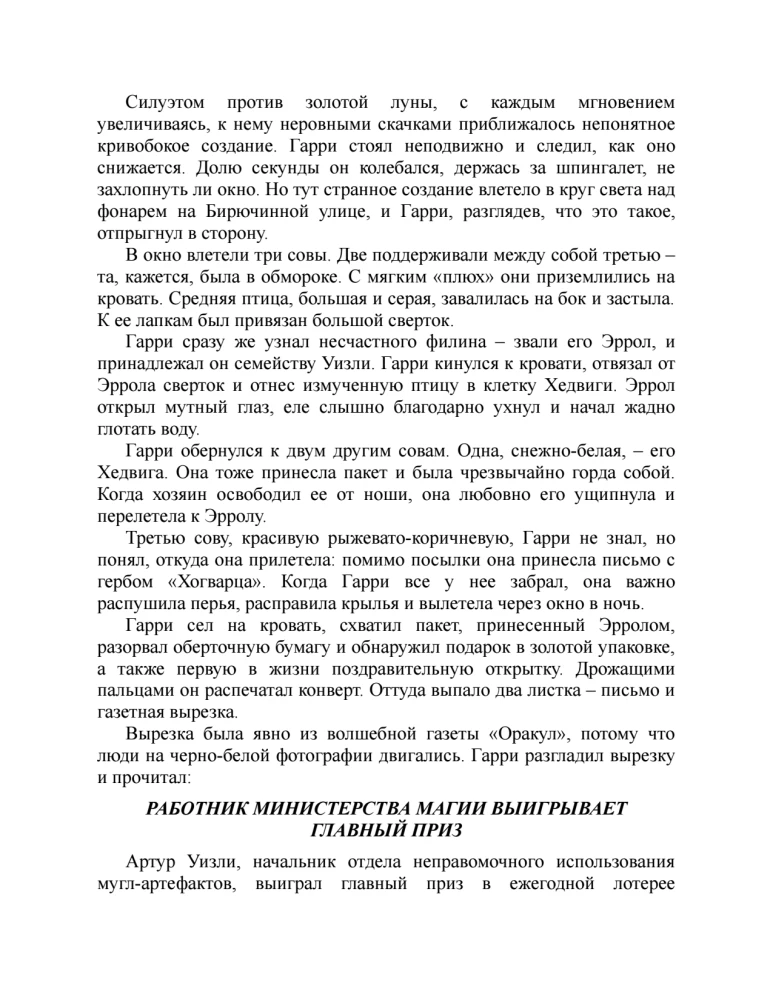 Силуэтом против золотой луны, с каждым мгновением увеличиваясь, к нему неровными скачками приближалось непонятное кривобокое создание. Гарри стоял неподвижно и следил, как оно снижается. Долю секунды он колебался, держась за шпингалет, не захлопнуть ли окно. Но тут странное создание влетело в круг света над фонарем на Бирючинной улице, и Гарри, разглядев, что это такое, отпрыгнул в сторону.

В окно влетели три совы. Две поддерживали между собой третью – та, кажется, была в обмороке. С мягким «плюх» они приземлились на кровать. Средняя птица, большая и серая, завалилась на бок и застыла. К ее лапкам был привязан большой сверток.

Гарри сразу же узнал несчастного филина – звали его Эррол, и принадлежал он семейству Уизли. Гарри кинулся к кровати, отвязал от Эррола сверток и отнес измученную птицу в клетку Хедвиги. Эррол открыл мутный глаз, еле слышно благодарно ухнул и начал жадно глотать воду.

Гарри обернулся к двум другим совам. Одна, снежно-белая, – его Хедвига. Она тоже принесла пакет и была чрезвычайно горда собой. Когда хозяин освободил ее от ноши, она любовно его ущипнула и перелетела к Эрролу.

Третью сову, красивую рыжевато-коричневую, Гарри не знал, но понял, откуда она прилетела: помимо посылки она принесла письмо с гербом «Хогварца». Когда Гарри все у нее забрал, она важно распушила перья, расправила крылья и вылетела через окно в ночь.

Гарри сел на кровать, схватил пакет, принесенный Эрролом, разорвал оберточную бумагу и обнаружил подарок в золотой упаковке, а также первую в жизни поздравительную открытку. Дрожащими пальцами он распечатал конверт. Оттуда выпало два листка – письмо и газетная вырезка.

Вырезка была явно из волшебной газеты «Оракул», потому что люди на черно-белой фотографии двигались. Гарри разгладил вырезку и прочитал:

РАБОТНИК МИНИСТЕРСТВА МАГИИ ВЫИГРЫВАЕТ ГЛАВНЫЙ ПРИЗ

Артур Уизли, начальник отдела неправомочного использования мугл-артефактов, выиграл главный приз в ежегодной лотерее